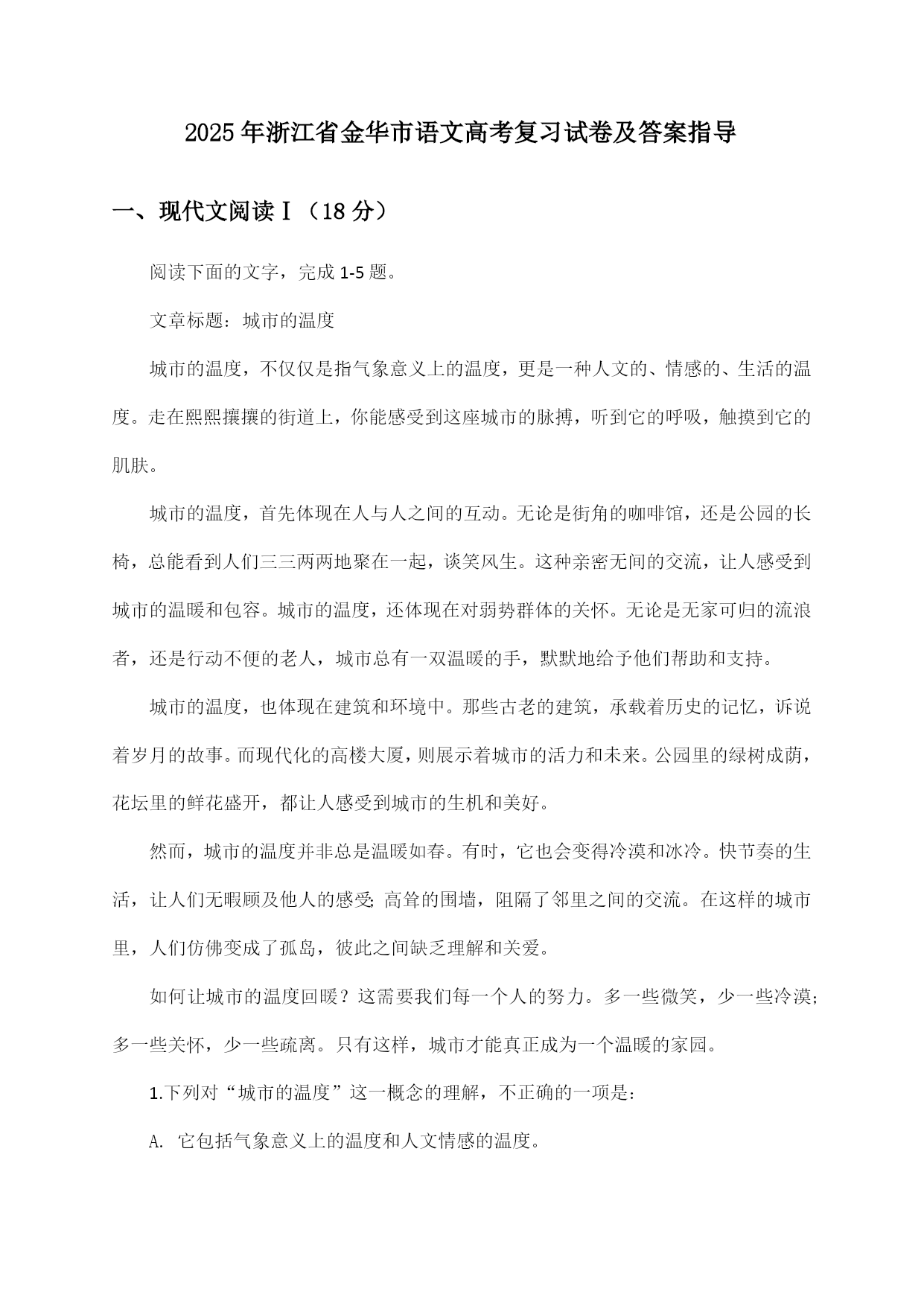 2025年浙江省金华市语文高考复习试卷及答案指导

一、现代文阅读Ⅰ（18分）

阅读下面的文字，完成1-5题。

文章标题：城市的温度

城市的温度，不仅仅是指气象意义上的温度，更是一种人文的、情感的、生活的温度。走在熙熙攘攘的街道上，你能感受到这座城市的脉搏，听到它的呼吸，触摸到它的肌肤。

城市的温度，首先体现在人与人之间的互动。无论是街角的咖啡馆，还是公园的长椅，总能看到人们三三两两地聚在一起，谈笑风生。这种亲密无间的交流，让人感受到城市的温暖和包容。城市的温度，还体现在对弱势群体的关怀。无论是无家可归的流浪者，还是行动不便的老人，城市总有一双温暖的手，默默地给予他们帮助和支持。

城市的温度，也体现在建筑和环境中。那些古老的建筑，承载着历史的记忆，诉说着岁月的故事。而现代化的高楼大厦，则展示着城市的活力和未来。公园里的绿树成荫，花坛里的鲜花盛开，都让人感受到城市的生机和美好。

然而，城市的温度并非总是温暖如春。有时，它也会变得冷漠和冰冷。快节奏的生活，让人们无暇顾及他人的感受;高耸的围墙，阻隔了邻里之间的交流。在这样的城市里，人们仿佛变成了孤岛，彼此之间缺乏理解和关爱。

如何让城市的温度回暖？这需要我们每一个人的努力。多一些微笑，少一些冷漠;多一些关怀，少一些疏离。只有这样，城市才能真正成为一个温暖的家园。

1.下列对“城市的温度”这一概念的理解，不正确的一项是:

A. 它包括气象意义上的温度和人文情感的温度。